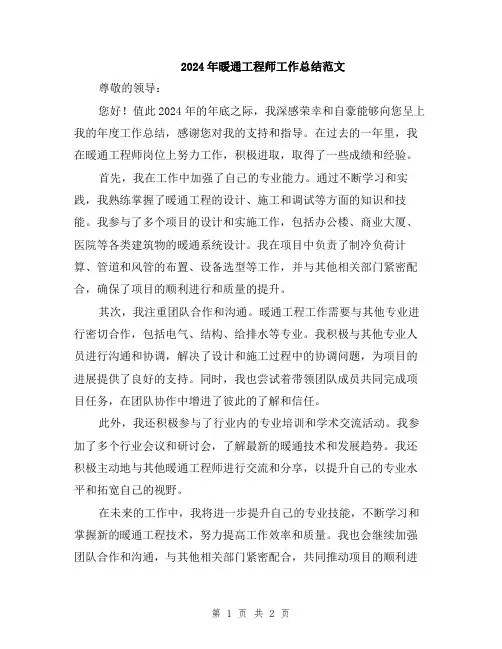 2024年暖通工程师工作总结范文

尊敬的领导：

您好！值此2024年的年底之际，我深感荣幸和自豪能够向您呈上我的年度工作总结，感谢您对我的支持和指导。在过去的一年里，我在暖通工程师岗位上努力工作，积极进取，取得了一些成绩和经验。

首先，我在工作中加强了自己的专业能力。通过不断学习和实践，我熟练掌握了暖通工程的设计、施工和调试等方面的知识和技能。我参与了多个项目的设计和实施工作，包括办公楼、商业大厦、医院等各类建筑物的暖通系统设计。我在项目中负责了制冷负荷计算、管道和风管的布置、设备选型等工作，并与其他相关部门紧密配合，确保了项目的顺利进行和质量的提升。

其次，我注重团队合作和沟通。暖通工程工作需要与其他专业进行密切合作，包括电气、结构、给排水等专业。我积极与其他专业人员进行沟通和协调，解决了设计和施工过程中的协调问题，为项目的进展提供了良好的支持。同时，我也尝试着带领团队成员共同完成项目任务，在团队协作中增进了彼此的了解和信任。

此外，我还积极参与了行业内的专业培训和学术交流活动。我参加了多个行业会议和研讨会，了解最新的暖通技术和发展趋势。我还积极主动地与其他暖通工程师进行交流和分享，以提升自己的专业水平和拓宽自己的视野。

在未来的工作中，我将进一步提升自己的专业技能，不断学习和掌握新的暖通工程技术，努力提高工作效率和质量。我也会继续加强团队合作和沟通，与其他相关部门紧密配合，共同推动项目的顺利进

第 1 页 共 2 页